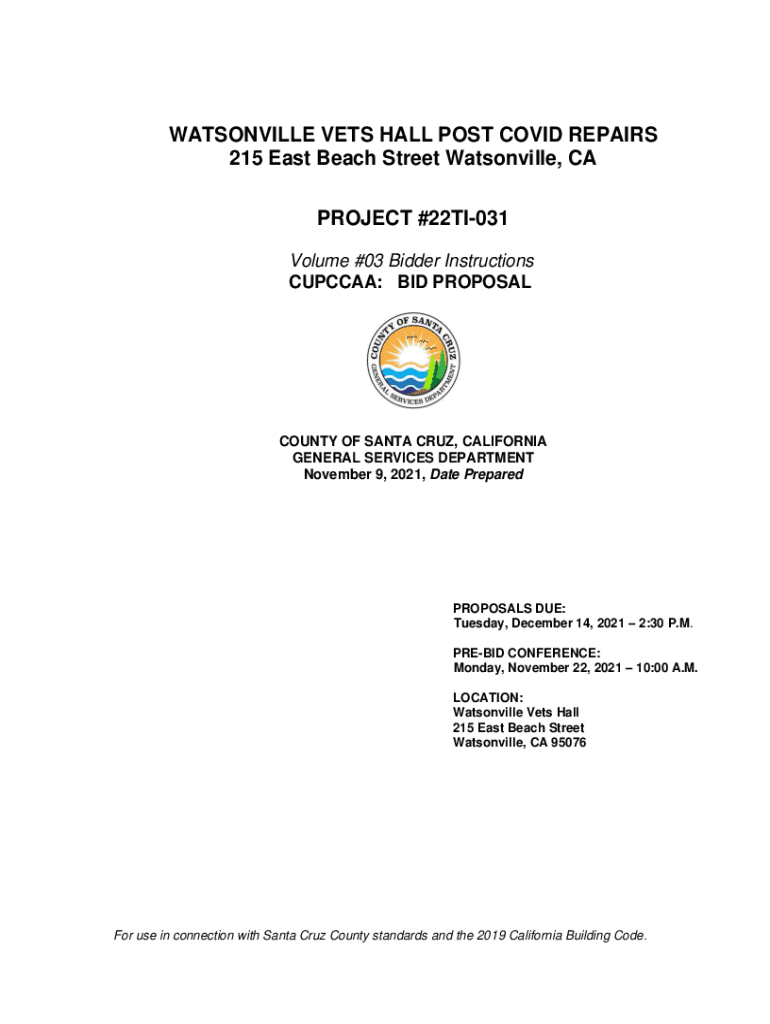 WATSONVILLE VETS HALL POST COVID REPAIRS
215 East Beach Street Watsonville, CA

PROJECT #22TI-031

Volume #03 Bidder Instructions
CUPCCAA: BID PROPOSAL

COUNTY OF SANTA CRUZ
GENERAL SERVICES DEPARTMENT

COUNTY OF SANTA CRUZ, CALIFORNIA
GENERAL SERVICES DEPARTMENT
November 9, 2021, Date Prepared

PROPOSALS DUE:
Tuesday, December 14, 2021 – 2:30 P.M.

PRE-BID CONFERENCE:
Monday, November 22, 2021 – 10:00 A.M.

LOCATION:
Watsonville Vets Hall
215 East Beach Street
Watsonville, CA 95076

For use in connection with Santa Cruz County standards and the 2019 California Building Code.